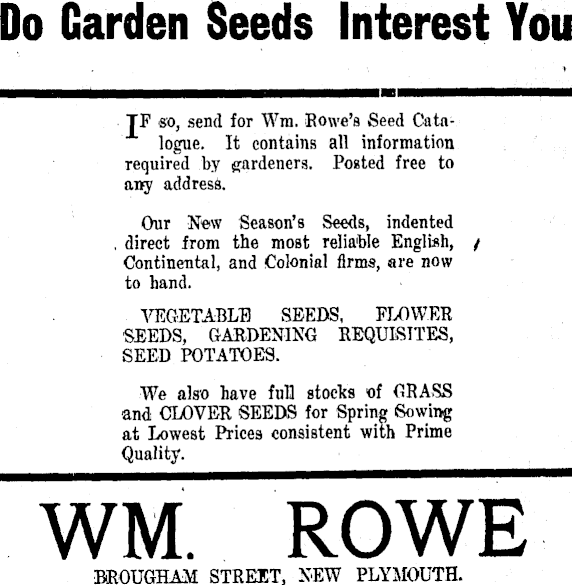 Do Garden Seeds Interest You

IF so, send for Wm. Rowe's Seed Catalogue. It contains all information required by gardeners. Posted free to any address.

Our New Season's Seeds, indented direct from the most reliable English, Continental, and Colonial firms, are now to hand.

VEGETABLE SEEDS, FLOWER SEEDS, GARDENING REQUISITES, SEED POTATOES.

We also have full stocks of GRASS and CLOVER SEEDS for Spring Sowing at Lowest Prices consistent with Prime Quality.

WM. ROWE

BROUGHAM STREET, NEW PLYMOUTH.